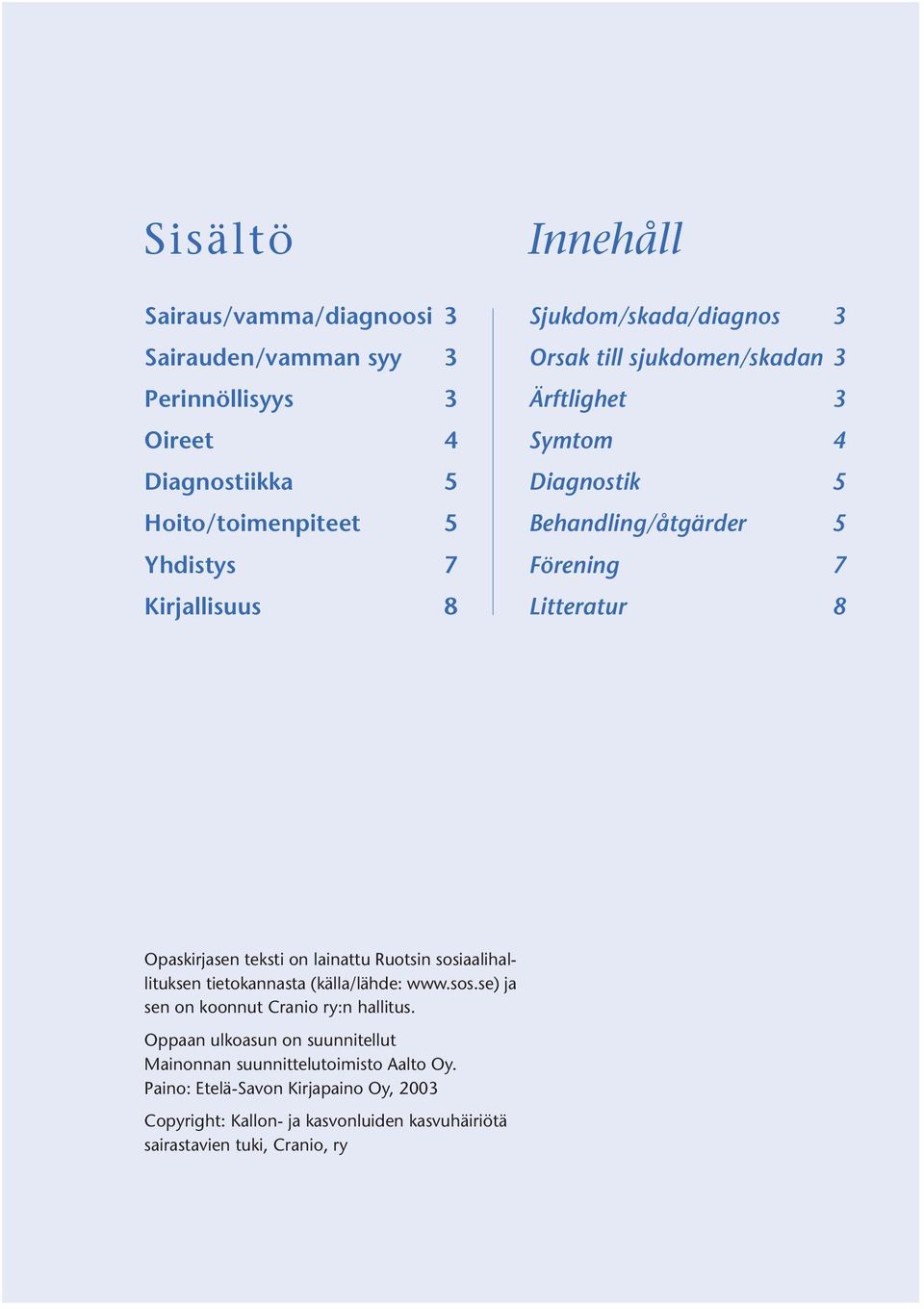 Sisältö

Sairaus/vamma/diagnoosi 3
Sairauden/vamman syy 3
Perinnöllisyys 3
Oireet 4
Diagnostiikka 5
Hoito/toimenpiteet 5
Yhdistys 7
Kirjallisuus 8

Innehåll

Sjukdom/skada/diagnos 3
Orsak till sjukdomen/skadan 3
Ärftlighet 3
Symtom 4
Diagnostik 5
Behandling/åtgärder 5
Förening 7
Litteratur 8

Opaskirjasen teksti on lainattu Ruotsin sosiaalihallituksen tietokannasta (källa/lähde: www.sos.se) ja sen on koonnut Cranio ry:n hallitus.

Oppaan ulkoasun on suunnitellut Mainonnan suunnittelutoimisto Aalto Oy. Paino: Etelä-Savon Kirjapaino Oy, 2003

Copyright: Kallon- ja kasvonluiden kasvuhäiriötä sairastavien tuki, Cranio, ry